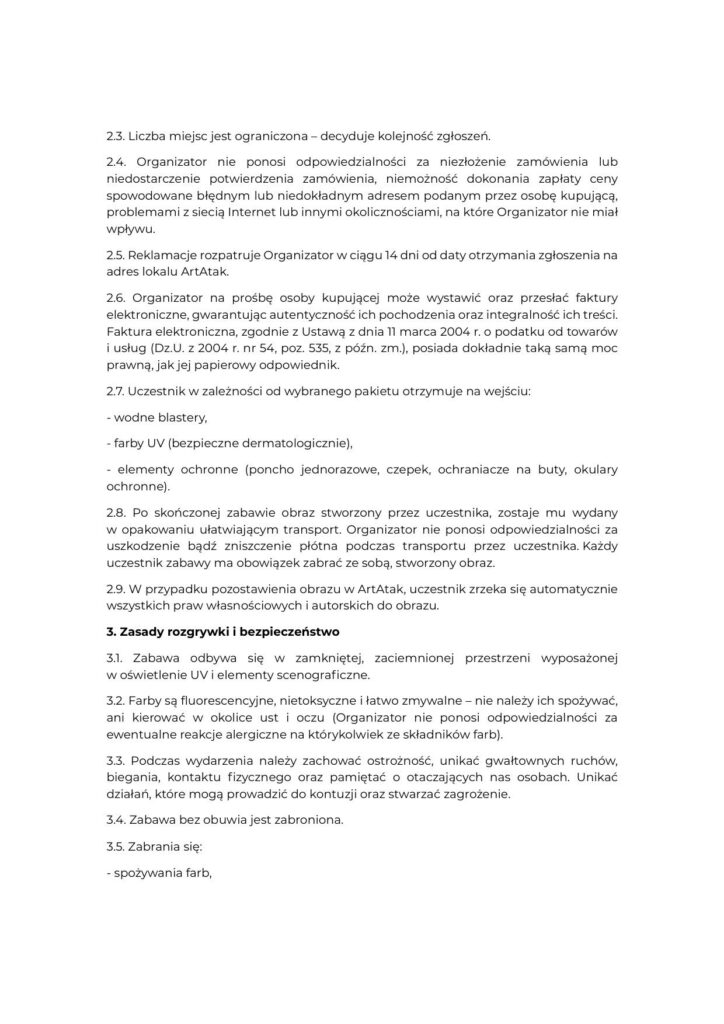 2.3. Liczba miejsc jest ograniczona – decyduje kolejność zgłoszeń.

2.4. Organizator nie ponosi odpowiedzialności za niezłożenie zamówienia lub niedostarczenie potwierdzenia zamówienia, niemożność dokonania zapłaty ceny spowodowane błędnym lub niedokładnym adresem podanym przez osobę kupującą, problemami z siecią Internet lub innymi okolicznościami, na które Organizator nie miał wpływu.

2.5. Reklamacje rozpatruje Organizator w ciągu 14 dni od daty otrzymania zgłoszenia na adres lokalu ArtAtak.

2.6. Organizator na prośbę osoby kupującej może wystawić oraz przesłać faktury elektroniczne, gwarantując autentyczność ich pochodzenia oraz integralność ich treści. Faktura elektroniczna, zgodnie z Ustawą z dnia 11 marca 2004 r. o podatku od towarów i usług (Dz.U. z 2004 r. nr 54, poz. 535, z późn. zm.), posiada dokładnie taką samą moc prawną, jak jej papierowy odpowiednik.

2.7. Uczestnik w zależności od wybranego pakietu otrzymuje na wejściu:

- wodne blastery,

- farby UV (bezpieczne dermatologicznie),

- elementy ochronne (poncho jednorazowe, czepek, ochraniacze na buty, okulary ochronne).

2.8. Po skończonej zabawie obraz stworzony przez uczestnika, zostaje mu wydany w opakowaniu ułatwiającym transport. Organizator nie ponosi odpowiedzialności za uszkodzenie bądź zniszczenie płótna podczas transportu przez uczestnika. Każdy uczestnik zabawy ma obowiązek zabrać ze sobą, stworzony obraz.

2.9. W przypadku pozostawienia obrazu w ArtAtak, uczestnik zrzeka się automatycznie wszystkich praw własnościowych i autorskich do obrazu.

3. Zasady rozgrywki i bezpieczeństwo

3.1. Zabawa odbywa się w zamkniętej, zaciemnionej przestrzeni wyposażonej w oświetlenie UV i elementy scenograficzne.

3.2. Farby są fluorescencyjne, nietoksyczne i łatwo zmywalne – nie należy ich spożywać, ani kierować w okolice ust i oczu (Organizator nie ponosi odpowiedzialności za ewentualne reakcje alergiczne na którykolwiek ze składników farb).

3.3. Podczas wydarzenia należy zachować ostrożność, unikać gwałtownych ruchów, biegania, kontaktu fizycznego oraz pamiętać o otaczających nas osobach. Unikać działań, które mogą prowadzić do kontuzji oraz stwarzać zagrożenie.

3.4. Zabawa bez obuwia jest zabroniona.

3.5. Zabrania się:

- spożywania farb,